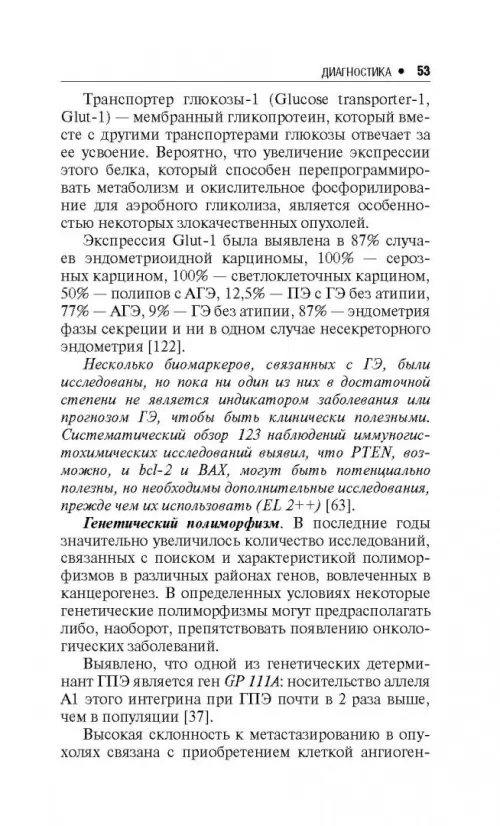 ДИАГНОСТИКА • 53

Транспортер глюкозы-1 (Glucose transporter-1, Glut-1) — мембранный гликопротеин, который вместе с другими транспортерами глюкозы отвечает за ее усвоение. Вероятно, что увеличение экспрессии этого белка, который способен перепрограммировать метаболизм и окислительное фосфорилирование для аэробного гликолиза, является особенностью некоторых злокачественных опухолей.

Экспрессия Glut-1 была выявлена в 87% случаев эндометриоидной карциномы, 100% — серозных карцином, 100% — светлоклеточных карцином, 50% — полипов с АГЭ, 12,5% — ПЭ с ГЭ без атипии, 77% — АГЭ, 9% — ГЭ без атипии, 87% — эндометрия фазы секреции и ни в одном случае несекреторного эндометрия [122].

Несколько биомаркеров, связанных с ГЭ, были исследованы, но пока ни один из них в достаточной степени не является индикатором заболевания или прогнозом ГЭ, чтобы быть клинически полезными. Систематический обзор 123 наблюдений иммуногистохимических исследований выявил, что PTEN, возможно, и bcl-2 и BAX, могут быть потенциально полезны, но необходимы дополнительные исследования, прежде чем их использовать (EL 2++) [63].

Генетический полиморфизм. В последние годы значительно увеличилось количество исследований, связанных с поиском и характеристикой полиморфизмов в различных районах генов, вовлеченных в канцерогенез. В определенных условиях некоторые генетические полиморфизмы могут предрасполагать либо, наоборот, препятствовать появлению онкологических заболеваний.

Выявлено, что одной из генетических детерминант ГПЭ является ген GP 111A: носительство аллеля A1 этого интегрина при ГПЭ почти в 2 раза выше, чем в популяции [37].

Высокая склонность к метастазированию в опухолях связана с приобретением клеткой ангиоген-